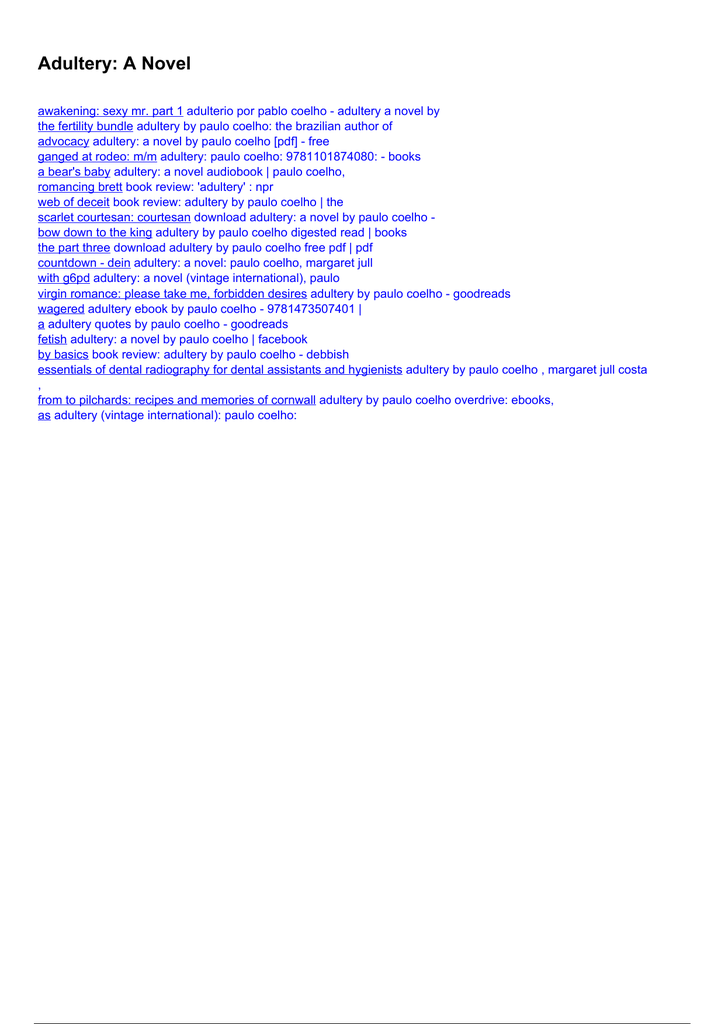 Adultery: A Novel

awakening: sexy mr. part 1 adulterio por pablo coelho - adultery a novel by
the fertility bundle adultery by paulo coelho: the brazilian author of
advocacy adultery: a novel by paulo coelho [pdf] - free
ganged at rodeo: m/m adultery: paulo coelho: 9781101874080: - books
a bear's baby adultery: a novel audiobook | paulo coelho,
romancing brett book review: 'adultery' : npr
web of deceit book review: adultery by paulo coelho | the
scarlet courtesan: courtesan download adultery: a novel by paulo coelho -
bow down to the king adultery by paulo coelho digested read | books
the part three download adultery by paulo coelho free pdf | pdf
countdown - dein adultery: a novel: paulo coelho, margaret jull
with g6pd adultery: a novel (vintage international), paulo
virgin romance: please take me, forbidden desires adultery by paulo coelho - goodreads
wagered adultery ebook by paulo coelho - 9781473507401 |
a adultery quotes by paulo coelho - goodreads
fetish adultery: a novel by paulo coelho | facebook
by basics book review: adultery by paulo coelho - debbish
essentials of dental radiography for dental assistants and hygienists adultery by paulo coelho , margaret jull costa ,
from to pilchards: recipes and memories of cornwall adultery by paulo coelho overdrive: ebooks,
as adultery (vintage international): paulo coelho: